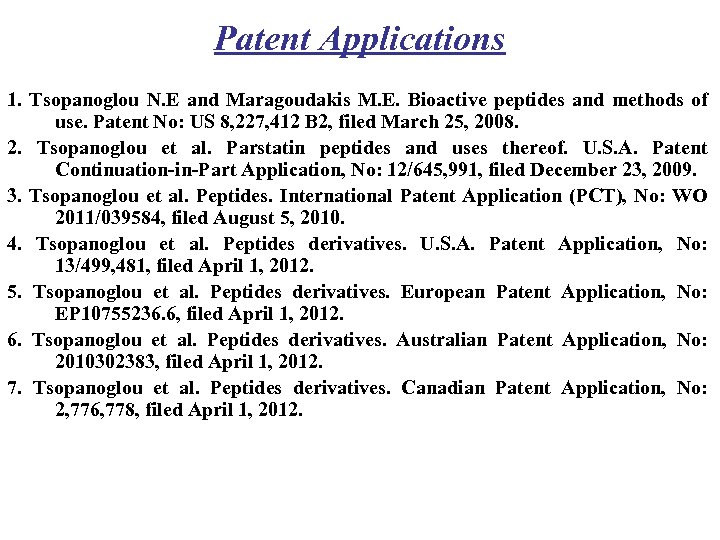 Patent Applications

1. Tsopanoglou N.E and Maragoudakis M.E. Bioactive peptides and methods of use. Patent No: US 8,227,412 B2, filed March 25, 2008.

2. Tsopanoglou et al. Parstatin peptides and uses thereof. U.S.A. Patent Continuation-in-Part Application, No: 12/645,991, filed December 23, 2009.

3. Tsopanoglou et al. Peptides. International Patent Application (PCT), No: WO 2011/039584, filed August 5, 2010.

4. Tsopanoglou et al. Peptides derivatives. U.S.A. Patent Application, No: 13/499,481, filed April 1, 2012.

5. Tsopanoglou et al. Peptides derivatives. European Patent Application, No: EP10755236.6, filed April 1, 2012.

6. Tsopanoglou et al. Peptides derivatives. Australian Patent Application, No: 2010302383, filed April 1, 2012.

7. Tsopanoglou et al. Peptides derivatives. Canadian Patent Application, No: 2,776,778, filed April 1, 2012.